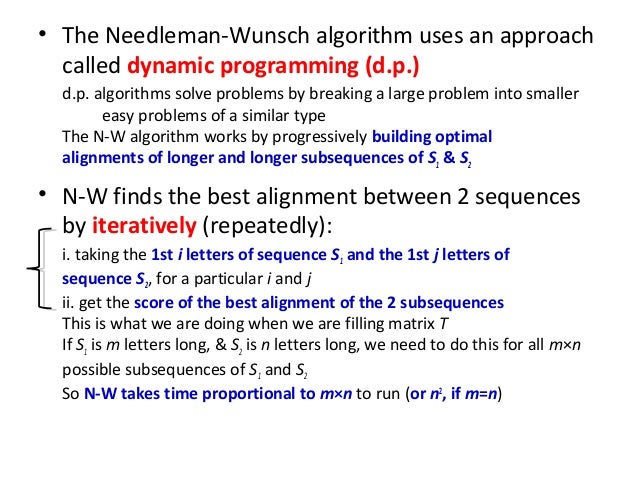 • The Needleman-Wunsch algorithm uses an approach called dynamic programming (d.p.)

d.p. algorithms solve problems by breaking a large problem into smaller easy problems of a similar type

The N-W algorithm works by progressively building optimal alignments of longer and longer subsequences of $S_1$ & $S_2$

• N-W finds the best alignment between 2 sequences by iteratively (repeatedly):

i. taking the 1st $i$ letters of sequence $S_1$ and the 1st $j$ letters of sequence $S_2$, for a particular $i$ and $j$

ii. get the score of the best alignment of the 2 subsequences

This is what we are doing when we are filling matrix $T$

If $S_1$ is $m$ letters long, & $S_2$ is $n$ letters long, we need to do this for all $m \times n$ possible subsequences of $S_1$ and $S_2$

So N-W takes time proportional to $m \times n$ to run (or $n^2$, if $m=n$)